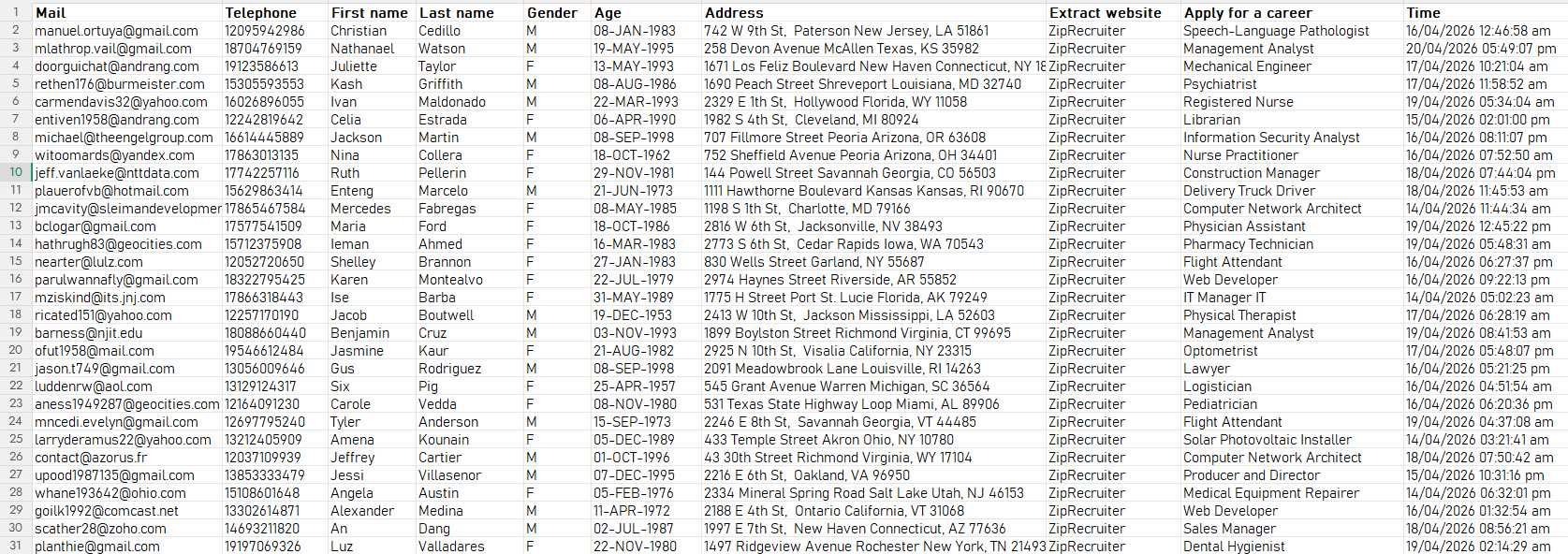 |  | Mail | Telephone | First name | Last name | Gender | Age | Address | Extract website | Apply for a career | Time |
|---|---|---|---|---|---|---|---|---|---|---|
| 2 | manuel.ortuya@gmail.com | 12095942986 | Christian | Cedillo | M | 08-JAN-1983 | 742 W 9th St, Paterson New Jersey, LA 51861 | ZipRecruiter | Speech-Language Pathologist | 16/04/2026 12:46:58 am |
| 3 | mlathrop.vail@gmail.com | 18704769159 | Nathanael | Watson | M | 19-MAY-1995 | 258 Devon Avenue McAllen Texas, KS 35982 | ZipRecruiter | Management Analyst | 20/04/2026 05:49:07 pm |
| 4 | doorguichat@andrang.com | 19123586613 | Juliette | Taylor | F | 13-MAY-1993 | 1671 Los Feliz Boulevard New Haven Connecticut, NY 18 | ZipRecruiter | Mechanical Engineer | 17/04/2026 10:21:04 am |
| 5 | rethen176@burmeister.com | 15305593553 | Kash | Griffith | M | 08-AUG-1986 | 1690 Peach Street Shreveport Louisiana, MD 32740 | ZipRecruiter | Psychiatrist | 17/04/2026 11:58:52 am |
| 6 | carmendavis32@yahoo.com | 16026896055 | Ivan | Maldonado | M | 22-MAR-1993 | 2329 E 1th St, Hollywood Florida, WY 11058 | ZipRecruiter | Registered Nurse | 19/04/2026 05:34:04 am |
| 7 | entiven1958@andrang.com | 12242819642 | Celia | Estrada | F | 06-APR-1990 | 1982 S 4th St, Cleveland, MI 80924 | ZipRecruiter | Librarian | 15/04/2026 02:01:00 pm |
| 8 | michael@theengelgroup.com | 16614445889 | Jackson | Martin | M | 08-SEP-1998 | 707 Fillmore Street Peoria Arizona, OR 63608 | ZipRecruiter | Information Security Analyst | 16/04/2026 08:11:07 pm |
| 9 | witoomards@yandex.com | 17863013135 | Nina | Collera | F | 18-OCT-1962 | 752 Sheffield Avenue Peoria Arizona, OH 34401 | ZipRecruiter | Nurse Practitioner | 16/04/2026 07:52:50 am |
| 10 | jeff.vanlaeke@nttdata.com | 17742257116 | Ruth | Pellerin | F | 29-NOV-1981 | 144 Powell Street Savannah Georgia, CO 56503 | ZipRecruiter | Construction Manager | 18/04/2026 07:44:04 pm |
| 11 | plauerofvb@hotmail.com | 15629863414 | Enteng | Marcelo | M | 21-JUN-1973 | 1111 Hawthorne Boulevard Kansas Kansas, RI 90670 | ZipRecruiter | Delivery Truck Driver | 18/04/2026 11:45:53 am |
| 12 | jmcavity@sleimandevelopmer | 17865467584 | Mercedes | Fabregas | F | 08-MAY-1985 | 1198 S 1th St, Charlotte, MD 79166 | ZipRecruiter | Computer Network Architect | 14/04/2026 11:44:34 am |
| 13 | bclogar@gmail.com | 17577541509 | Maria | Ford | F | 18-OCT-1986 | 2816 W 6th St, Jacksonville, NV 38493 | ZipRecruiter | Physician Assistant | 19/04/2026 12:45:22 pm |
| 14 | hathrugh83@geocities.com | 15712375908 | Ieman | Ahmed | F | 16-MAR-1983 | 2773 S 6th St, Cedar Rapids Iowa, WA 70543 | ZipRecruiter | Pharmacy Technician | 19/04/2026 05:48:31 am |
| 15 | nearter@lulz.com | 12052720650 | Shelley | Brannon | F | 27-JAN-1983 | 830 Wells Street Garland, NY 55687 | ZipRecruiter | Flight Attendant | 16/04/2026 06:27:37 pm |
| 16 | parulwannafly@gmail.com | 18322795425 | Karen | Montealvo | F | 22-JUL-1979 | 2974 Haynes Street Riverside, AR 55852 | ZipRecruiter | Web Developer | 16/04/2026 09:22:13 pm |
| 17 | mziskind@its.jnj.com | 17866318443 | Ise | Barba | F | 31-MAY-1989 | 1775 H Street Port St. Lucie Florida, AK 79249 | ZipRecruiter | IT Manager IT | 14/04/2026 05:02:23 am |
| 18 | ricated151@yahoo.com | 12257170190 | Jacob | Boutwell | M | 19-DEC-1953 | 2413 W 10th St, Jackson Mississippi, LA 52603 | ZipRecruiter | Physical Therapist | 17/04/2026 06:28:19 am |
| 19 | barness@njit.edu | 18088660440 | Benjamin | Cruz | M | 03-NOV-1993 | 1899 Boylston Street Richmond Virginia, CT 99695 | ZipRecruiter | Management Analyst | 19/04/2026 08:41:53 am |
| 20 | ofut1958@mail.com | 19546612484 | Jasmine | Kaur | F | 21-AUG-1982 | 2925 N 10th St, Visalia California, NY 23315 | ZipRecruiter | Optometrist | 17/04/2026 05:48:07 pm |
| 21 | jason.t749@gmail.com | 13056009646 | Gus | Rodriguez | M | 08-SEP-1998 | 2091 Meadowbrook Lane Louisville, RI 14263 | ZipRecruiter | Lawyer | 16/04/2026 05:21:25 pm |
| 22 | luddenrw@aol.com | 13129124317 | Six | Pig | F | 25-APR-1957 | 545 Grant Avenue Warren Michigan, SC 36564 | ZipRecruiter | Logistician | 16/04/2026 04:51:54 am |
| 23 | aness1949287@geocities.com | 12164091230 | Carole | Vedda | F | 08-NOV-1980 | 531 Texas State Highway Loop Miami, AL 89906 | ZipRecruiter | Pediatrician | 16/04/2026 06:20:36 pm |
| 24 | mncedi.evelyn@gmail.com | 12697795240 | Tyler | Anderson | M | 15-SEP-1973 | 2246 E 8th St, Savannah Georgia, VT 44485 | ZipRecruiter | Flight Attendant | 19/04/2026 04:37:08 am |
| 25 | larryderamus22@yahoo.com | 13212405909 | Amena | Kounain | F | 05-DEC-1989 | 433 Temple Street Akron Ohio, NY 10780 | ZipRecruiter | Solar Photovoltaic Installer | 14/04/2026 03:21:41 am |
| 26 | contact@azorus.fr | 12037109939 | Jeffrey | Cartier | M | 01-OCT-1996 | 43 30th Street Richmond Virginia, WY 17104 | ZipRecruiter | Computer Network Architect | 18/04/2026 07:50:42 am |
| 27 | upood1987135@gmail.com | 13853333479 | Jessi | Villasenor | M | 07-DEC-1995 | 2216 E 6th St, Oakland, VA 96950 | ZipRecruiter | Producer and Director | 15/04/2026 10:31:16 pm |
| 28 | whane193642@ohio.com | 15108601648 | Angela | Austin | F | 05-FEB-1976 | 2334 Mineral Spring Road Salt Lake Utah, NJ 46153 | ZipRecruiter | Medical Equipment Repairer | 14/04/2026 06:32:01 pm |
| 29 | goilk1992@comcast.net | 13302614871 | Alexander | Medina | M | 11-APR-1972 | 2188 E 4th St, Ontario California, VT 31068 | ZipRecruiter | Web Developer | 16/04/2026 01:32:54 am |
| 30 | scather28@zoho.com | 14693211820 | An | Dang | M | 02-JUL-1987 | 1997 E 7th St, New Haven Connecticut, AZ 77636 | ZipRecruiter | Sales Manager | 18/04/2026 08:56:21 am |
| 31 | planthie@gmail.com | 19197069326 | Luz | Valladares | F | 22-NOV-1980 | 1497 Ridgeview Avenue Rochester New York, TN 21493 | ZipRecruiter | Dental Hygienist | 19/04/2026 02:14:29 am |